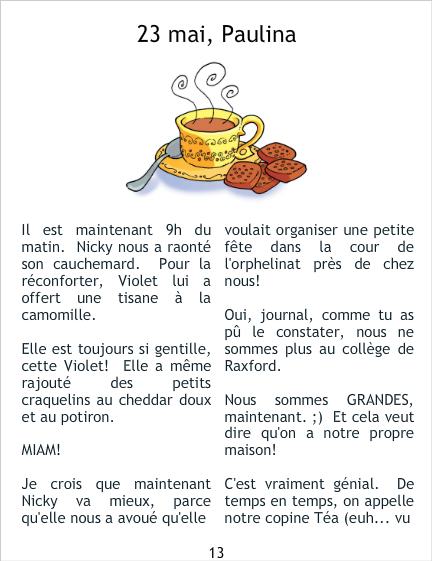 23 mai, Paulina

Il est maintenant 9h du matin. Nicky nous a raonté son cauchemard. Pour la réconforter, Violet lui a offert une tisane à la camomille.

Elle est toujours si gentille, cette Violet! Elle a même rajouté des petits craquelins au cheddar doux et au potiron.

MIAM!

Je crois que maintenant Nicky va mieux, parce qu'elle nous a avoué qu'elle voulait organiser une petite fête dans la cour de l'orphelinat près de chez nous!

Oui, journal, comme tu as pû le constater, nous ne sommes plus au collège de Raxford.

Nous sommes GRANDES, maintenant. ;) Et cela veut dire qu'on a notre propre maison!

C'est vraiment génial. De temps en temps, on appelle notre copine Téa (euh... vu

13